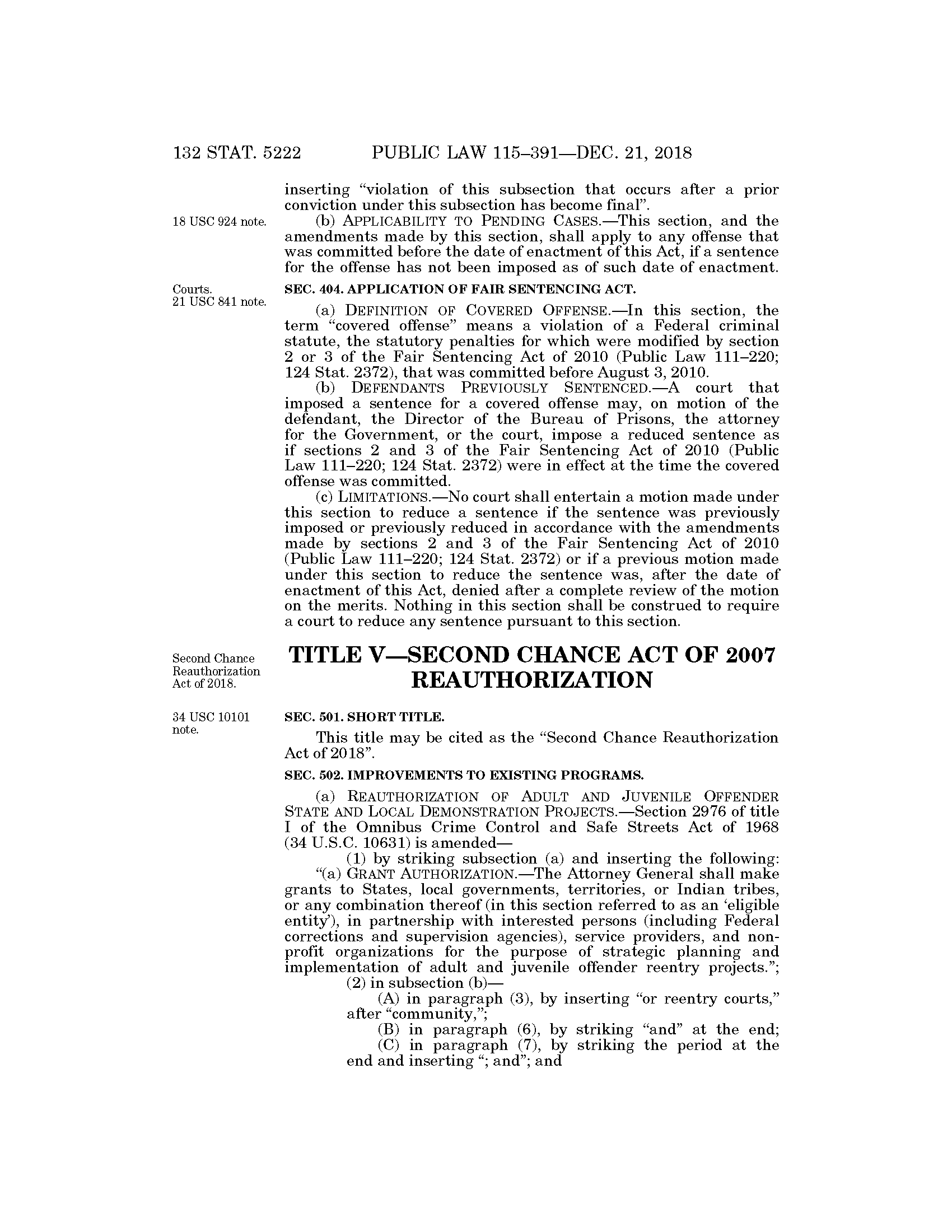 132 STAT. 5222 PUBLIC LAW 115–391—DEC. 21, 2018

inserting "violation of this subsection that occurs after a prior conviction under this subsection has become final".

18 USC 924 note.

(b) APPLICABILITY TO PENDING CASES.—This section, and the amendments made by this section, shall apply to any offense that was committed before the date of enactment of this Act, if a sentence for the offense has not been imposed as of such date of enactment.

Courts.
21 USC 841 note.

SEC. 404. APPLICATION OF FAIR SENTENCING ACT.

(a) DEFINITION OF COVERED OFFENSE.—In this section, the term "covered offense" means a violation of a Federal criminal statute, the statutory penalties for which were modified by section 2 or 3 of the Fair Sentencing Act of 2010 (Public Law 111–220; 124 Stat. 2372), that was committed before August 3, 2010.

(b) DEFENDANTS PREVIOUSLY SENTENCED.—A court that imposed a sentence for a covered offense may, on motion of the defendant, the Director of the Bureau of Prisons, the attorney for the Government, or the court, impose a reduced sentence as if sections 2 and 3 of the Fair Sentencing Act of 2010 (Public Law 111–220; 124 Stat. 2372) were in effect at the time the covered offense was committed.

(c) LIMITATIONS.—No court shall entertain a motion made under this section to reduce a sentence if the sentence was previously imposed or previously reduced in accordance with the amendments made by sections 2 and 3 of the Fair Sentencing Act of 2010 (Public Law 111–220; 124 Stat. 2372) or if a previous motion made under this section to reduce the sentence was, after the date of enactment of this Act, denied after a complete review of the motion on the merits. Nothing in this section shall be construed to require a court to reduce any sentence pursuant to this section.

Second Chance Reauthorization Act of 2018.

TITLE V—SECOND CHANCE ACT OF 2007 REAUTHORIZATION

34 USC 10101 note.

SEC. 501. SHORT TITLE.

This title may be cited as the "Second Chance Reauthorization Act of 2018".

SEC. 502. IMPROVEMENTS TO EXISTING PROGRAMS.

(a) REAUTHORIZATION OF ADULT AND JUVENILE OFFENDER STATE AND LOCAL DEMONSTRATION PROJECTS.—Section 2976 of title I of the Omnibus Crime Control and Safe Streets Act of 1968 (34 U.S.C. 10631) is amended—

(1) by striking subsection (a) and inserting the following:

"(a) GRANT AUTHORIZATION.—The Attorney General shall make grants to States, local governments, territories, or Indian tribes, or any combination thereof (in this section referred to as an 'eligible entity'), in partnership with interested persons (including Federal corrections and supervision agencies), service providers, and nonprofit organizations for the purpose of strategic planning and implementation of adult and juvenile offender reentry projects.";

(2) in subsection (b)—

(A) in paragraph (3), by inserting "or reentry courts," after "community,";

(B) in paragraph (6), by striking "and" at the end;

(C) in paragraph (7), by striking the period at the end and inserting "; and"; and